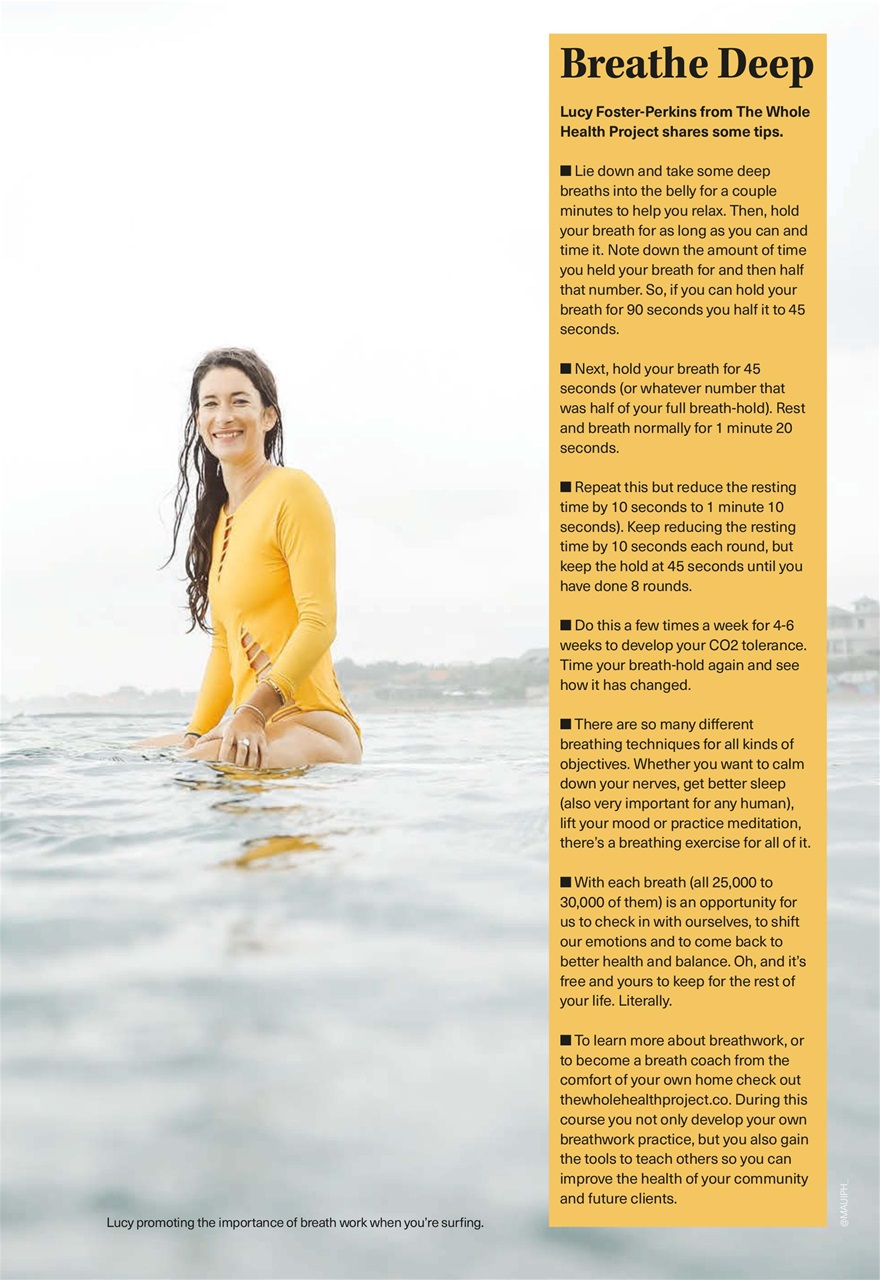 Breathe Deep

Lucy Foster-Perkins from The Whole Health Project shares some tips.

■ Lie down and take some deep breaths into the belly for a couple minutes to help you relax. Then, hold your breath for as long as you can and time it. Note down the amount of time you held your breath for and then half that number. So, if you can hold your breath for 90 seconds you half it to 45 seconds.

■ Next, hold your breath for 45 seconds (or whatever number that was half of your full breath-hold). Rest and breath normally for 1 minute 20 seconds.

■ Repeat this but reduce the resting time by 10 seconds to 1 minute 10 seconds). Keep reducing the resting time by 10 seconds each round, but keep the hold at 45 seconds until you have done 8 rounds.

■ Do this a few times a week for 4-6 weeks to develop your CO2 tolerance. Time your breath-hold again and see how it has changed.

■ There are so many different breathing techniques for all kinds of objectives. Whether you want to calm down your nerves, get better sleep (also very important for any human), lift your mood or practice meditation, there's a breathing exercise for all of it.

■ With each breath (all 25,000 to 30,000 of them) is an opportunity for us to check in with ourselves, to shift our emotions and to come back to better health and balance. Oh, and it's free and yours to keep for the rest of your life. Literally.

■ To learn more about breathwork, or to become a breath coach from the comfort of your own home check out thewholehealthproject.co. During this course you not only develop your own breathwork practice, but you also gain the tools to teach others so you can improve the health of your community and future clients.

Lucy promoting the importance of breath work when you're surfing.

@MAUIPH